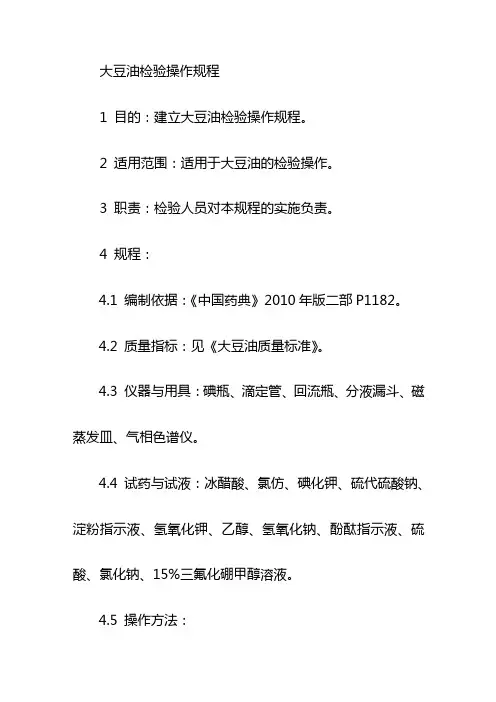 大豆油检验操作规程

1 目的：建立大豆油检验操作规程。

2 适用范围：适用于大豆油的检验操作。

3 职责：检验人员对本规程的实施负责。

4 规程：

4.1 编制依据：《中国药典》2010 年版二部 P1182。

4.2 质量指标：见《大豆油质量标准》。

4.3 仪器与用具：碘瓶、滴定管、回流瓶、分液漏斗、磁蒸发皿、气相色谱仪。

4.4 试药与试液：冰醋酸、氯仿、碘化钾、硫代硫酸钠、淀粉指示液、氢氧化钾、乙醇、氢氧化钠、酚酞指示液、硫酸、氯化钠、15%三氟化硼甲醇溶液。

4.5 操作方法：